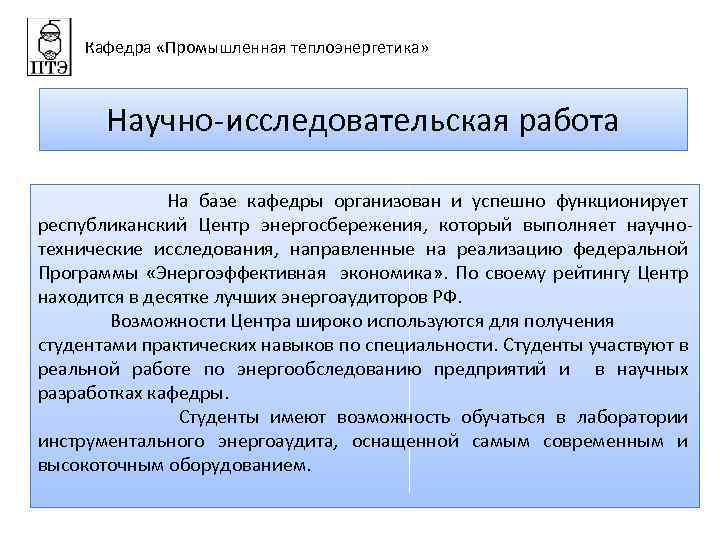 ПТЭ

Кафедра «Промышленная теплоэнергетика»

Научно-исследовательская работа

На базе кафедры организован и успешно функционирует республиканский Центр энергосбережения, который выполняет научно-технические исследования, направленные на реализацию федеральной Программы «Энергоэффективная экономика». По своему рейтингу Центр находится в десятке лучших энергоаудиторов РФ.

Возможности Центра широко используются для получения студентами практических навыков по специальности. Студенты участвуют в реальной работе по энергообследованию предприятий и в научных разработках кафедры.

Студенты имеют возможность обучаться в лаборатории инструментального энергоаудита, оснащенной самым современным и высокоточным оборудованием.